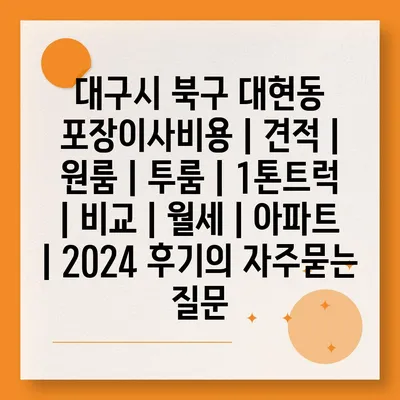 대구시 북구 대현동 포장이사비용 | 견적 | 원룸 | 투룸 | 1톤트럭 | 비교 | 월세 | 아파트 | 2024 후기의 자주묻는 질문